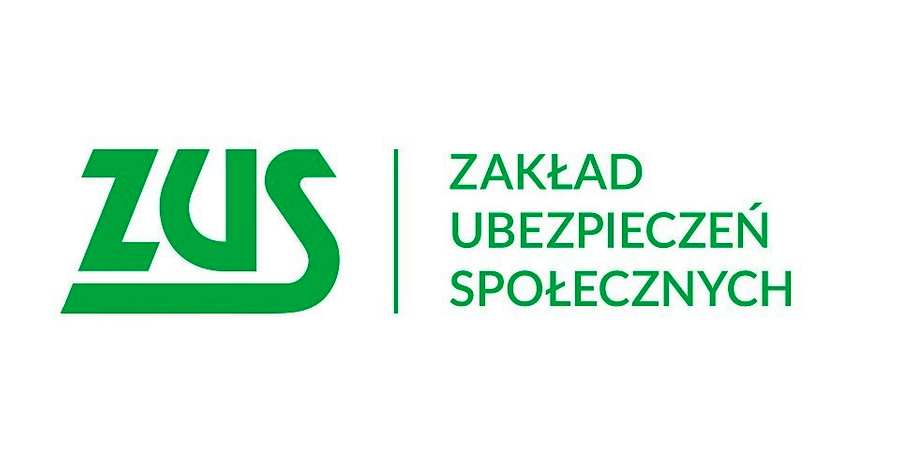 ZUS

ZAKŁAD
UBEZPIECZEŃ
SPOŁECZNYCH